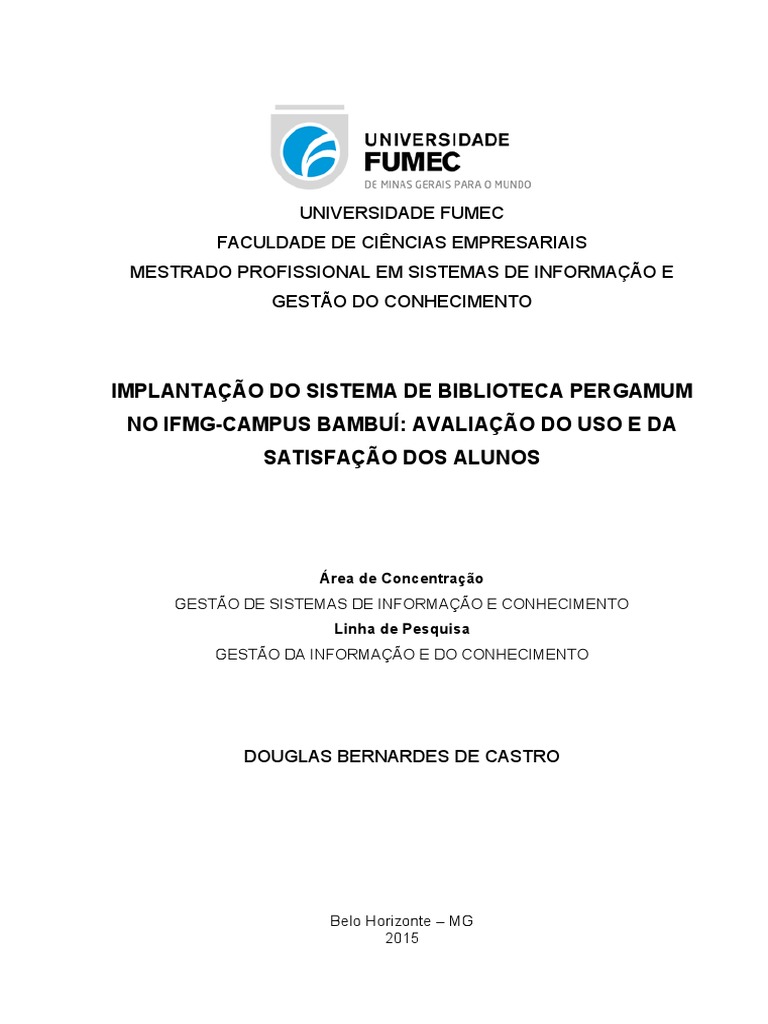 UNIVERSIDADE
FUMEC
DE MINAS GERAIS PARA O MUNDO

UNIVERSIDADE FUMEC
FACULDADE DE CIÊNCIAS EMPRESARIAIS
MESTRADO PROFISSIONAL EM SISTEMAS DE INFORMAÇÃO E GESTÃO DO CONHECIMENTO

IMPLANTAÇÃO DO SISTEMA DE BIBLIOTECA PERGAMUM NO IFMG-CAMPUS BAMBUÍ: AVALIAÇÃO DO USO E DA SATISFAÇÃO DOS ALUNOS

Área de Concentração
GESTÃO DE SISTEMAS DE INFORMAÇÃO E CONHECIMENTO
Linha de Pesquisa
GESTÃO DA INFORMAÇÃO E DO CONHECIMENTO

DOUGLAS BERNARDES DE CASTRO

Belo Horizonte – MG
2015